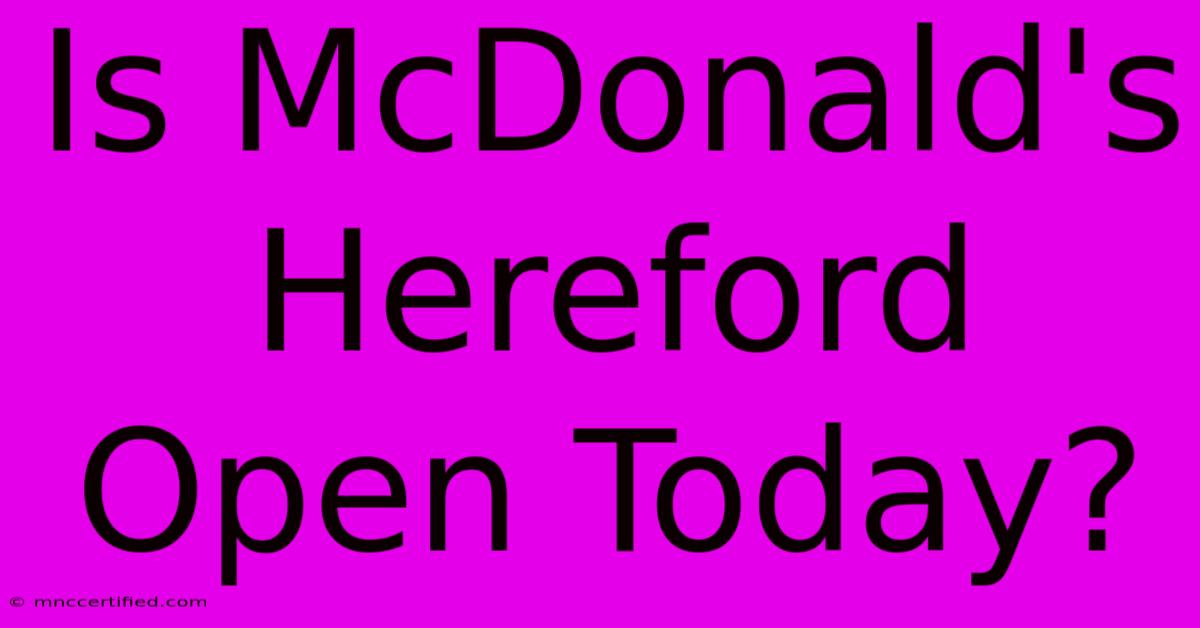 Is McDonald's Hereford Open Today?

© mnccertified.com